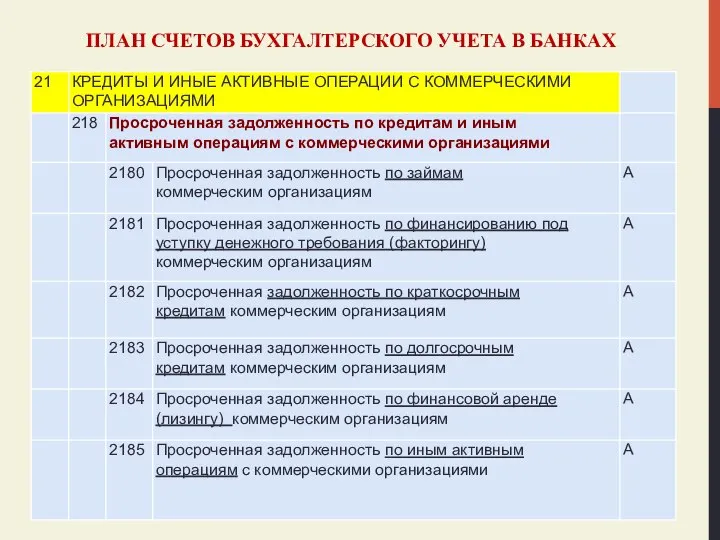 ПЛАН СЧЕТОВ БУХГАЛТЕРСКОГО УЧЕТА В БАНКАХ

| 21 | КРЕДИТЫ И ИНЫЕ АКТИВНЫЕ ОПЕРАЦИИ С КОММЕРЧЕСКИМИ ОРГАНИЗАЦИЯМИ | | | |
|---|---|---|---|---|
| | 218 | Просроченная задолженность по кредитам и иным активным операциям с коммерческими организациями | | |
| | | 2180 | Просроченная задолженность по займам коммерческим организациям | А |
| | | 2181 | Просроченная задолженность по финансированию под уступку денежного требования (факторингу) коммерческим организациям | А |
| | | 2182 | Просроченная задолженность по краткосрочным кредитам коммерческим организациям | А |
| | | 2183 | Просроченная задолженность по долгосрочным кредитам коммерческим организациям | А |
| | | 2184 | Просроченная задолженность по финансовой аренде (лизингу) коммерческим организациям | А |
| | | 2185 | Просроченная задолженность по иным активным операциям с коммерческими организациями | А |